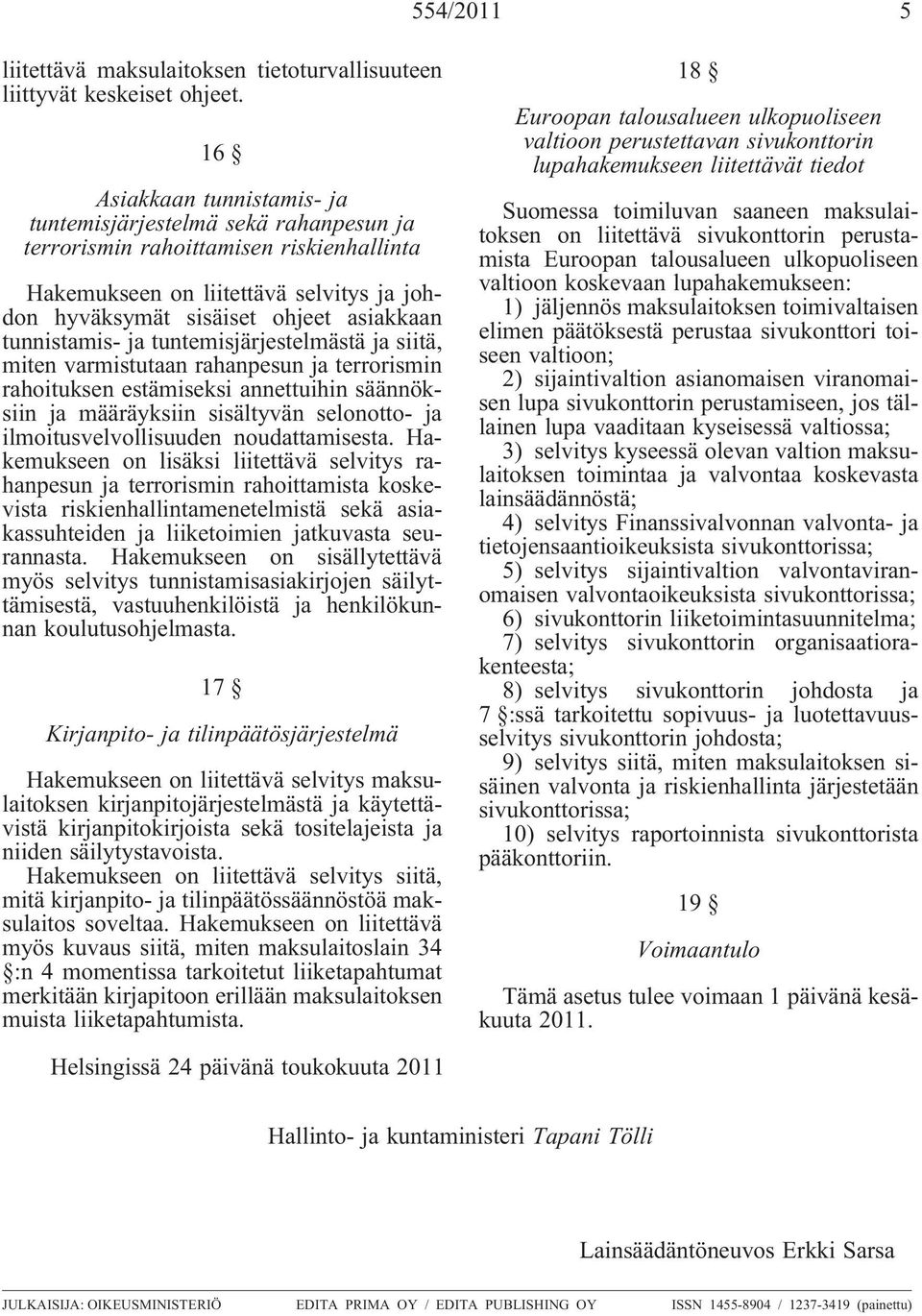 554/2011 5

liitettävä maksulaitoksen tietoturvallisuuteen liittyvät keskeiset ohjeet.

16 §

Asiakkaan tunnistamis- ja tuntemisjärjestelmä sekä rahanpesun ja terrorismin rahoittamisen riskienhallinta

Hakemukseen on liitettävä selvitys ja johdon hyväksymät sisäiset ohjeet asiakkaan tunnistamis- ja tuntemisjärjestelmästä ja siitä, miten varmistutaan rahanpesun ja terrorismin rahoituksen estämiseksi annettuihin säännöksiin ja määräyksiin sisältyvän selonotto- ja ilmoitusvelvollisuuden noudattamisesta. Hakemukseen on lisäksi liitettävä selvitys rahanpesun ja terrorismin rahoittamista koskevista riskienhallintamenetelmistä sekä asiakassuhteiden ja liiketoimien jatkuvasta seurannasta. Hakemukseen on sisällytettävä myös selvitys tunnistamisasiakirjojen säilyttämisestä, vastuuhenkilöistä ja henkilökunnan koulutusohjelmasta.

17 §

Kirjanpito- ja tilinpäätösjärjestelmä

Hakemukseen on liitettävä selvitys maksulaitoksen kirjanpitojärjestelmästä ja käytettävistä kirjanpitokirjoista sekä tositelajeista ja niiden säilytystavoista.

Hakemukseen on liitettävä selvitys siitä, mitä kirjanpito- ja tilinpäätössäännöstöä maksulaitos soveltaa. Hakemukseen on liitettävä myös kuvaus siitä, miten maksulaitoslain 34 §:n 4 momentissa tarkoitetut liiketapahtumat merkitään kirjapitoon erillään maksulaitoksen muista liiketapahtumista.

18 §

Euroopan talousalueen ulkopuoliseen valtioon perustettavan sivukonttorin lupahakemukseen liitettävät tiedot

Suomessa toimiluvan saaneen maksulaitoksen on liitettävä sivukonttorin perustamista Euroopan talousalueen ulkopuoliseen valtioon koskevaan lupahakemukseen:

1) jäljennös maksulaitoksen toimivaltaisen elimen päätöksestä perustaa sivukonttori toiseen valtioon;

2) sijaintivaltion asianomaisen viranomaisen lupa sivukonttorin perustamiseen, jos tällainen lupa vaaditaan kyseisessä valtiossa;

3) selvitys kyseessä olevan valtion maksulaitoksen toimintaa ja valvontaa koskevasta lainsäädännöstä;

4) selvitys Finanssivalvonnan valvonta- ja tietojensaantioikeuksista sivukonttorissa;

5) selvitys sijaintivaltion valvontaviranomaisen valvontaoikeuksista sivukonttorissa;

6) sivukonttorin liiketoimintasuunnitelma;

7) selvitys sivukonttorin organisaatiorakenteesta;

8) selvitys sivukonttorin johdosta ja 7 §:ssä tarkoitettu sopivuus- ja luotettavuusselvitys sivukonttorin johdosta;

9) selvitys siitä, miten maksulaitoksen sisäinen valvonta ja riskienhallinta järjestetään sivukonttorissa;

10) selvitys raportoinnista sivukonttorista pääkonttoriin.

19 §

Voimaantulo

Tämä asetus tulee voimaan 1 päivänä kesäkuuta 2011.

Helsingissä 24 päivänä toukokuuta 2011

Hallinto- ja kuntaministeri Tapani Tölli

Lainsäädäntöneuvos Erkki Sarsa

JULKAISIJA: OIKEUSMINISTERIÖ EDITA PRIMA OY / EDITA PUBLISHING OY ISSN 1455-8904 / 1237-3419 (painettu)